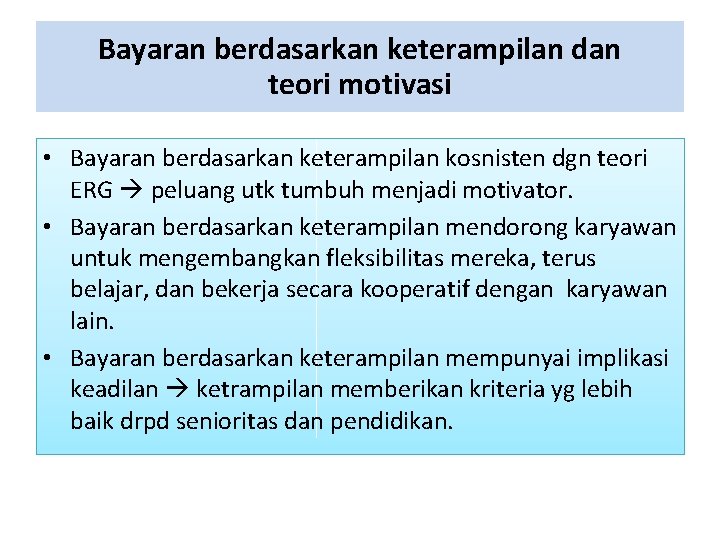 Bayaran berdasarkan keterampilan dan teori motivasi

• Bayaran berdasarkan keterampilan kosnisten dgn teori ERG → peluang utk tumbuh menjadi motivator.
• Bayaran berdasarkan keterampilan mendorong karyawan untuk mengembangkan fleksibilitas mereka, terus belajar, dan bekerja secara kooperatif dengan karyawan lain.
• Bayaran berdasarkan keterampilan mempunyai implikasi keadilan → ketrampilan memberikan kriteria yg lebih baik drpd senioritas dan pendidikan.